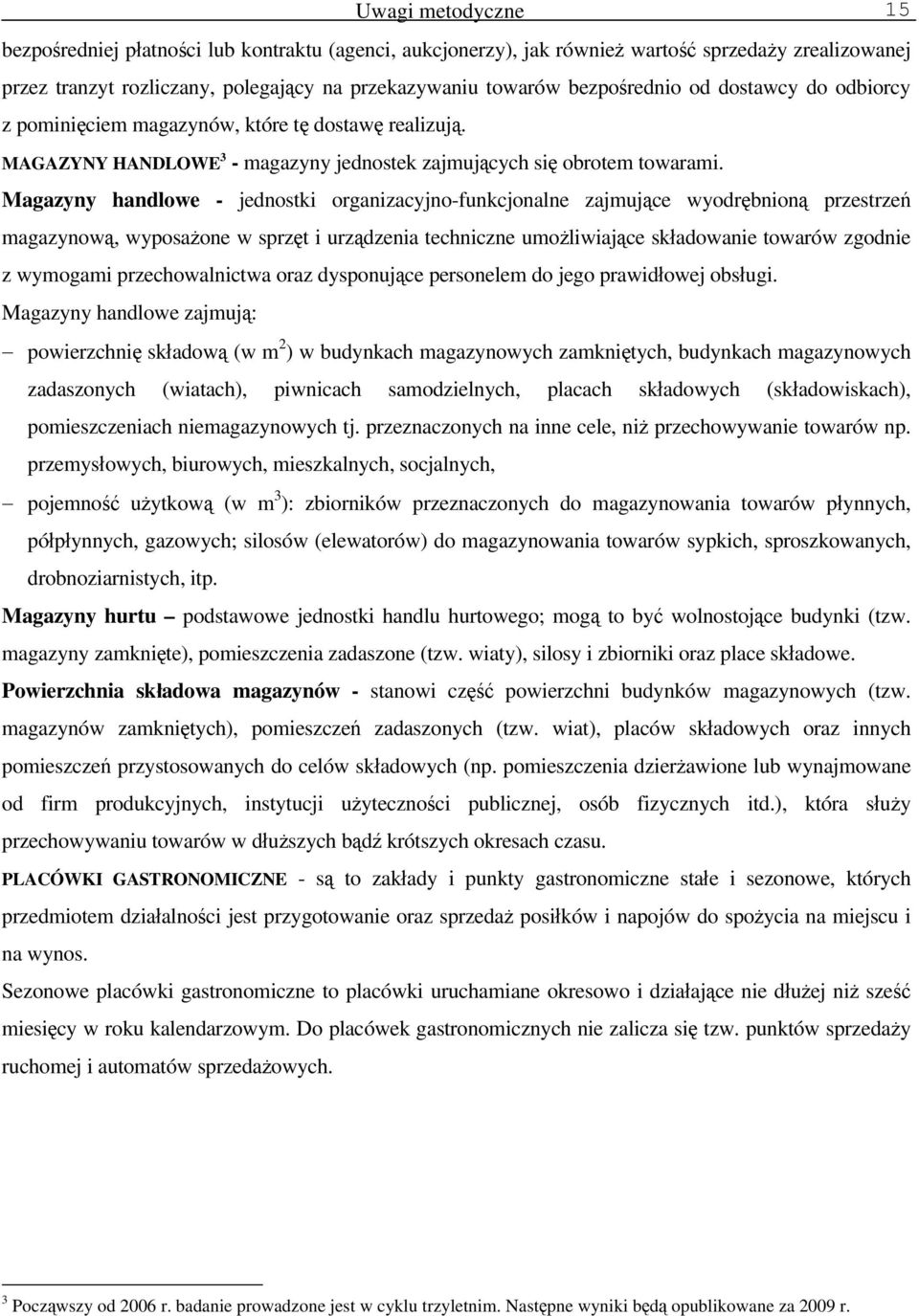 Uwagi metodyczne 15

bezpośredniej płatności lub kontraktu (agenci, aukcjonerzy), jak również wartość sprzedaży zrealizowanej przez tranzyt rozliczany, polegający na przekazywaniu towarów bezpośrednio od dostawcy do odbiorcy z pominięciem magazynów, które tę dostawę realizują.

MAGAZYNY HANDLOWE$^3$ - magazyny jednostek zajmujących się obrotem towarami.

Magazyny handlowe - jednostki organizacyjno-funkcjonalne zajmujące wyodrębnioną przestrzeń magazynową, wyposażone w sprzęt i urządzenia techniczne umożliwiające składowanie towarów zgodnie z wymogami przechowalnictwa oraz dysponujące personelem do jego prawidłowej obsługi.

Magazyny handlowe zajmują:

– powierzchnię składową (w m$^2$) w budynkach magazynowych zamkniętych, budynkach magazynowych zadaszonych (wiatach), piwnicach samodzielnych, placach składowych (składowiskach), pomieszczeniach niemagazynowych tj. przeznaczonych na inne cele, niż przechowywanie towarów np. przemysłowych, biurowych, mieszkalnych, socjalnych,

– pojemność użytkową (w m$^3$): zbiorników przeznaczonych do magazynowania towarów płynnych, półpłynnych, gazowych; silosów (elewatorów) do magazynowania towarów sypkich, sproszkowanych, drobnoziarnistych, itp.

Magazyny hurtu – podstawowe jednostki handlu hurtowego; mogą to być wolnostojące budynki (tzw. magazyny zamknięte), pomieszczenia zadaszone (tzw. wiaty), silosy i zbiorniki oraz place składowe.

Powierzchnia składowa magazynów - stanowi część powierzchni budynków magazynowych (tzw. magazynów zamkniętych), pomieszczeń zadaszonych (tzw. wiat), placów składowych oraz innych pomieszczeń przystosowanych do celów składowych (np. pomieszczenia dzierżawione lub wynajmowane od firm produkcyjnych, instytucji użyteczności publicznej, osób fizycznych itd.), która służy przechowywaniu towarów w dłuższych bądź krótszych okresach czasu.

PLACÓWKI GASTRONOMICZNE - są to zakłady i punkty gastronomiczne stałe i sezonowe, których przedmiotem działalności jest przygotowanie oraz sprzedaż posiłków i napojów do spożycia na miejscu i na wynos.

Sezonowe placówki gastronomiczne to placówki uruchamiane okresowo i działające nie dłużej niż sześć miesięcy w roku kalendarzowym. Do placówek gastronomicznych nie zalicza się tzw. punktów sprzedaży ruchomej i automatów sprzedażowych.

$^3$ Począwszy od 2006 r. badanie prowadzone jest w cyklu trzyletnim. Następne wyniki będą opublikowane za 2009 r.